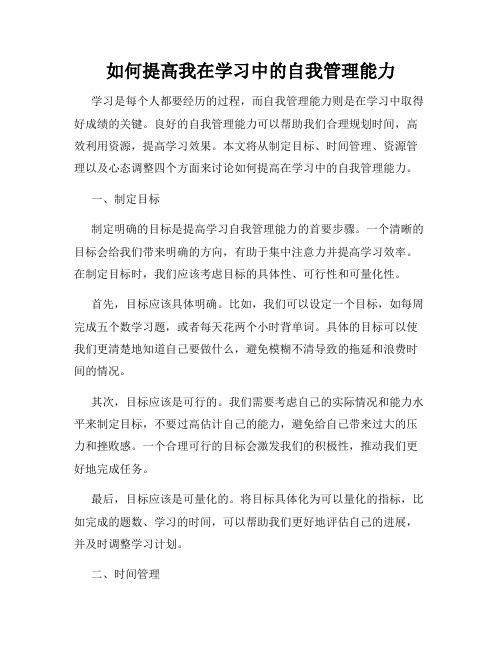 如何提高我在学习中的自我管理能力

学习是每个人都要经历的过程，而自我管理能力则是在学习中取得好成绩的关键。良好的自我管理能力可以帮助我们合理规划时间，高效利用资源，提高学习效果。本文将从制定目标、时间管理、资源管理以及心态调整四个方面来讨论如何提高在学习中的自我管理能力。

一、制定目标

制定明确的目标是提高学习自我管理能力的首要步骤。一个清晰的目标会给我们带来明确的方向，有助于集中注意力并提高学习效率。在制定目标时，我们应该考虑目标的具体性、可行性和可量化性。

首先，目标应该具体明确。比如，我们可以设定一个目标，如每周完成五个数学习题，或者每天花两个小时背单词。具体的目标可以使我们更清楚地知道自己要做什么，避免模糊不清导致的拖延和浪费时间的情况。

其次，目标应该是可行的。我们需要考虑自己的实际情况和能力水平来制定目标，不要过高估计自己的能力，避免给自己带来过大的压力和挫败感。一个合理可行的目标会激发我们的积极性，推动我们更好地完成任务。

最后，目标应该是可量化的。将目标具体化为可以量化的指标，比如完成的题数、学习的时间，可以帮助我们更好地评估自己的进展，并及时调整学习计划。

二、时间管理